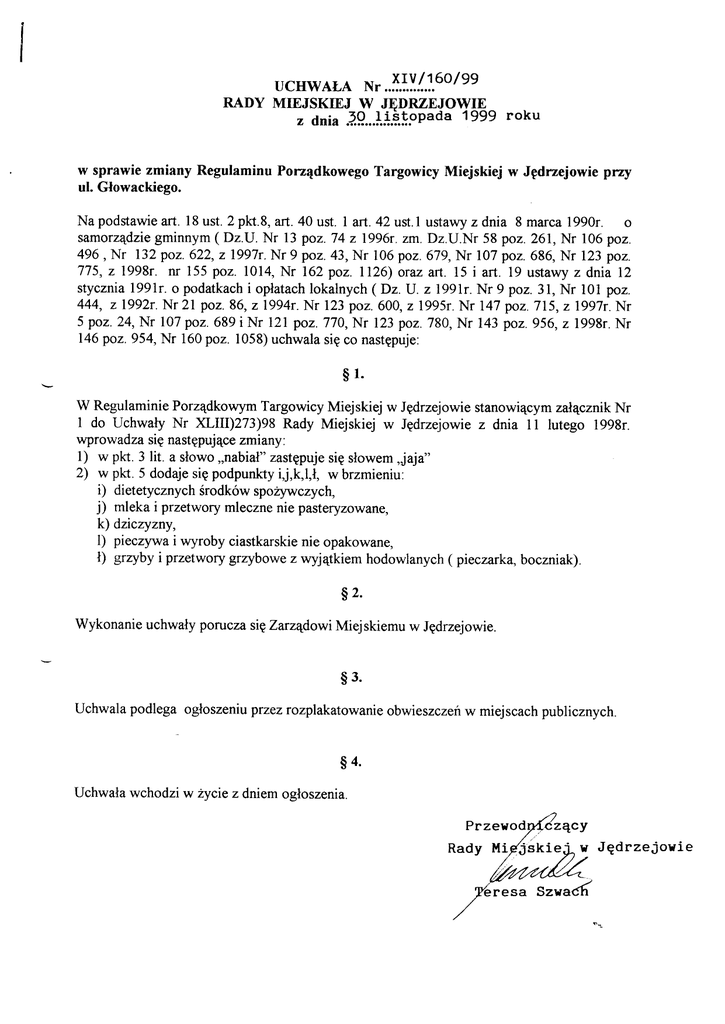 UCHWAŁA Nr XIV/160/99
RADY MIEJSKIEJ W JĘDRZEJOWIE
z dnia 30 listopada 1999 roku

w sprawie zmiany Regulaminu Porządkowego Targowicy Miejskiej w Jędrzejowie przy ul. Głowackiego.

Na podstawie art. 18 ust. 2 pkt.8, art. 40 ust. 1 art. 42 ust.1 ustawy z dnia 8 marca 1990r. o samorządzie gminnym ( Dz.U. Nr 13 poz. 74 z 1996r. zm. Dz.U.Nr 58 poz. 261, Nr 106 poz. 496 , Nr 132 poz. 622, z 1997r. Nr 9 poz. 43, Nr 106 poz. 679, Nr 107 poz. 686, Nr 123 poz. 775, z 1998r. nr 155 poz. 1014, Nr 162 poz. 1126) oraz art. 15 i art. 19 ustawy z dnia 12 stycznia 1991r. o podatkach i opłatach lokalnych ( Dz. U. z 1991r. Nr 9 poz. 31, Nr 101 poz. 444, z 1992r. Nr 21 poz. 86, z 1994r. Nr 123 poz. 600, z 1995r. Nr 147 poz. 715, z 1997r. Nr 5 poz. 24, Nr 107 poz. 689 i Nr 121 poz. 770, Nr 123 poz. 780, Nr 143 poz. 956, z 1998r. Nr 146 poz. 954, Nr 160 poz. 1058) uchwala się co następuje:

§ 1.

W Regulaminie Porządkowym Targowicy Miejskiej w Jędrzejowie stanowiącym załącznik Nr 1 do Uchwały Nr XLIII)273)98 Rady Miejskiej w Jędrzejowie z dnia 11 lutego 1998r. wprowadza się następujące zmiany:
1) w pkt. 3 lit. a słowo „nabiał" zastępuje się słowem „jaja"
2) w pkt. 5 dodaje się podpunkty i,j,k,l,ł, w brzmieniu:
i) dietetycznych środków spożywczych,
j) mleka i przetwory mleczne nie pasteryzowane,
k) dziczyzny,
l) pieczywa i wyroby ciastkarskie nie opakowane,
ł) grzyby i przetwory grzybowe z wyjątkiem hodowlanych ( pieczarka, boczniak).

§ 2.

Wykonanie uchwały porucza się Zarządowi Miejskiemu w Jędrzejowie.

§ 3.

Uchwala podlega ogłoszeniu przez rozplakatowanie obwieszczeń w miejscach publicznych.

§ 4.

Uchwała wchodzi w życie z dniem ogłoszenia.

Przewodniczący
Rady Miejskiej w Jędrzejowie
Teresa Szwach